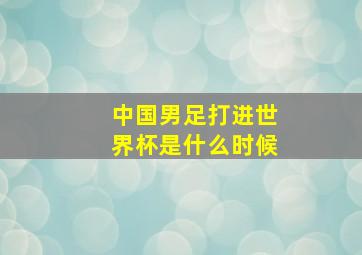 中国男足打进世界杯是什么时候